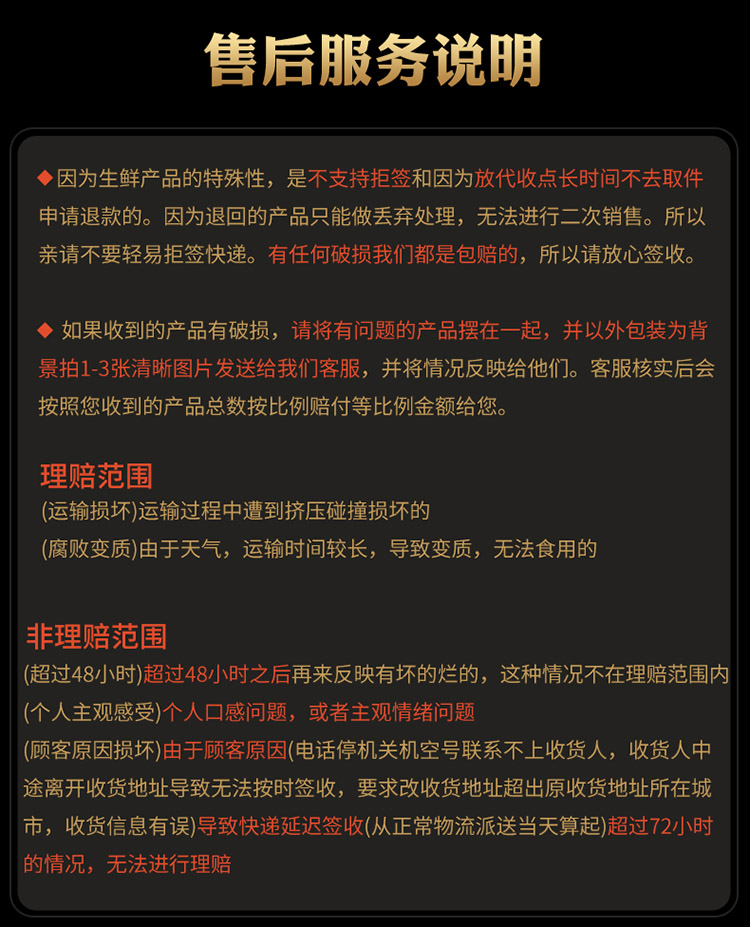 售后服务说明

◆因为生鲜产品的特殊性，是不支持拒签和因为放代收点长时间不去取件申请退款的。因为退回的产品只能做丢弃处理，无法进行二次销售。所以亲请不要轻易拒签快递。有任何破损我们都是包赔的，所以请放心签收。

◆ 如果收到的产品有破损，请将有问题的产品摆在一起，并以外包装为背景拍1-3张清晰图片发送给我们客服，并将情况反映给他们。客服核实后会按照您收到的产品总数按比例赔付等比例金额给您。

理赔范围
(运输损坏)运输过程中遭到挤压碰撞损坏的
(腐败变质)由于天气，运输时间较长，导致变质，无法食用的

非理赔范围
(超过48小时)超过48小时之后再来反映有坏的烂的，这种情况不在理赔范围内
(个人主观感受)个人口感问题，或者主观情绪问题
(顾客原因损坏)由于顾客原因(电话停机关机空号联系不上收货人，收货人中途离开收货地址导致无法按时签收，要求改收货地址超出原收货地址所在城市，收货信息有误)导致快递延迟签收(从正常物流派送当天算起)超过72小时的情况，无法进行理赔